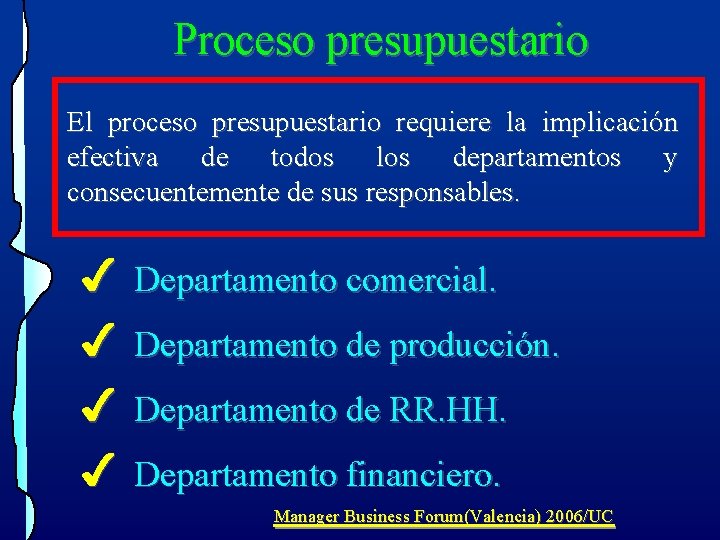 Proceso presupuestario

El proceso presupuestario requiere la implicación efectiva de todos los departamentos y consecuentemente de sus responsables.

✓ Departamento comercial.

✓ Departamento de producción.

✓ Departamento de RR.HH.

✓ Departamento financiero.

Manager Business Forum(Valencia) 2006/UC